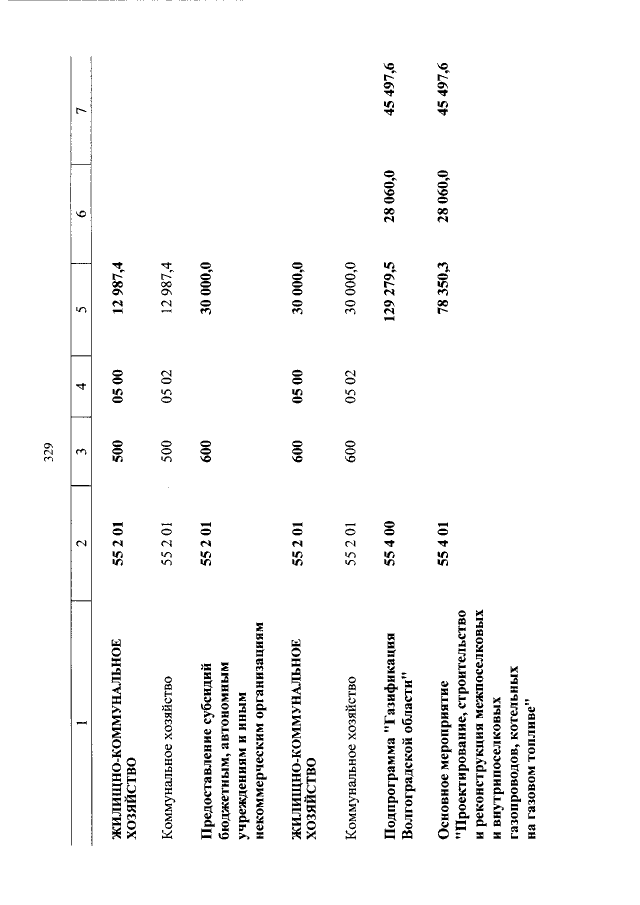 329

| 1 | 2 | 3 | 4 | 5 | 6 | 7 |
|---|---|---|---|---|---|---|
| ЖИЛИЩНО-КОММУНАЛЬНОЕ ХОЗЯЙСТВО | 55 2 01 | 500 | 05 00 | 12 987,4 | | |
| Коммунальное хозяйство | 55 2 01 | 500 | 05 02 | 12 987,4 | | |
| Предоставление субсидий бюджетным, автономным учреждениям и иным некоммерческим организациям | 55 2 01 | 600 | | 30 000,0 | | |
| ЖИЛИЩНО-КОММУНАЛЬНОЕ ХОЗЯЙСТВО | 55 2 01 | 600 | 05 00 | 30 000,0 | | |
| Коммунальное хозяйство | 55 2 01 | 600 | 05 02 | 30 000,0 | | |
| Подпрограмма "Газификация Волгоградской области" | 55 4 00 | | | 129 279,5 | 28 060,0 | 45 497,6 |
| Основное мероприятие "Проектирование, строительство и реконструкция межпоселковых и внутрипоселковых газопроводов, котельных на газовом топливе" | 55 4 01 | | | 78 350,3 | 28 060,0 | 45 497,6 |